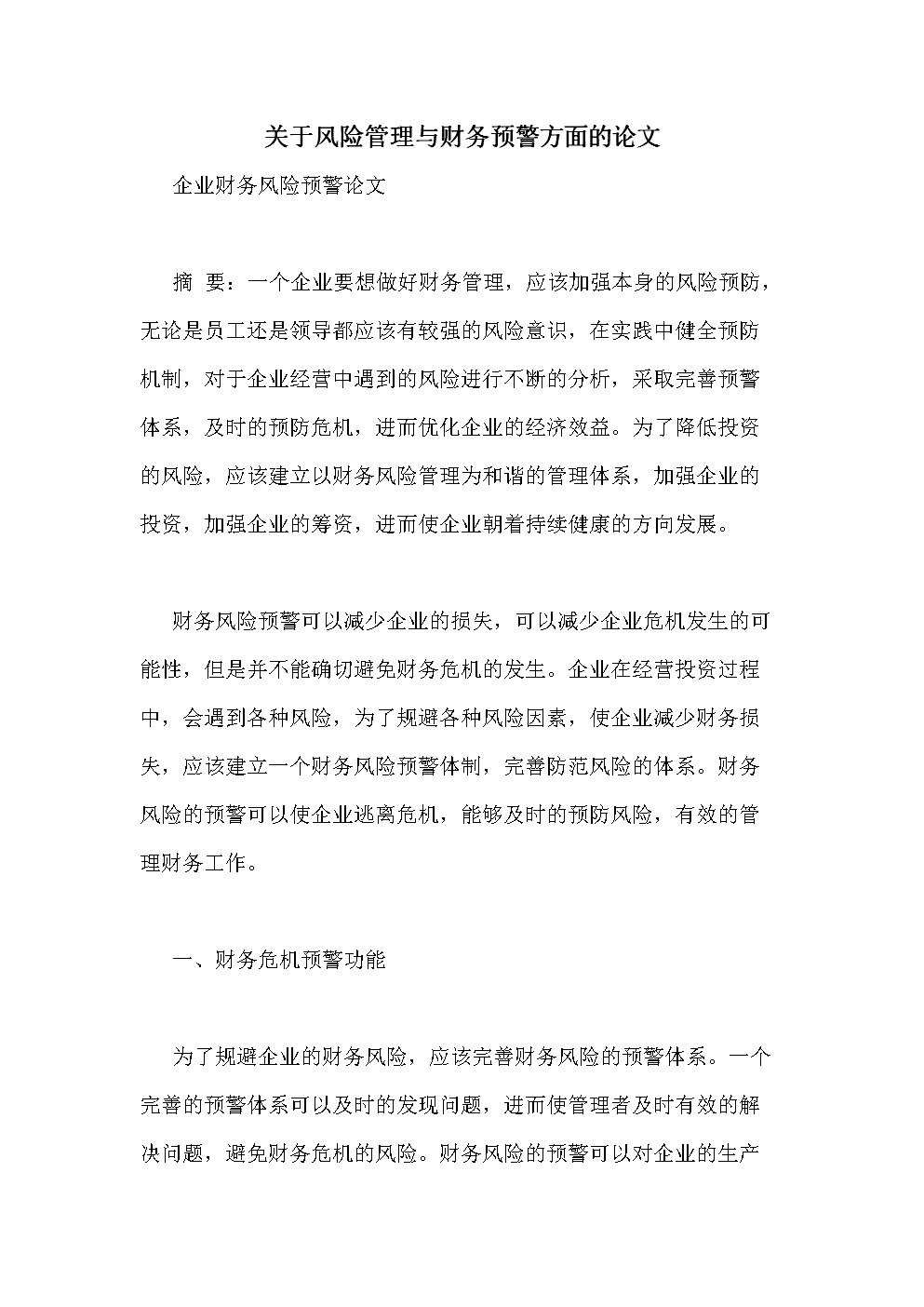 关于风险管理与财务预警方面的论文

企业财务风险预警论文

摘 要：一个企业要想做好财务管理，应该加强本身的风险预防，无论是员工还是领导都应该有较强的风险意识，在实践中健全预防机制，对于企业经营中遇到的风险进行不断的分析，采取完善预警体系，及时的预防危机，进而优化企业的经济效益。为了降低投资的风险，应该建立以财务风险管理为和谐的管理体系，加强企业的投资，加强企业的筹资，进而使企业朝着持续健康的方向发展。

财务风险预警可以减少企业的损失，可以减少企业危机发生的可能性，但是并不能确切避免财务危机的发生。企业在经营投资过程中，会遇到各种风险，为了规避各种风险因素，使企业减少财务损失，应该建立一个财务风险预警体制，完善防范风险的体系。财务风险的预警可以使企业逃离危机，能够及时的预防风险，有效的管理财务工作。

一、财务危机预警功能

为了规避企业的财务风险，应该完善财务风险的预警体系。一个完善的预警体系可以及时的发现问题，进而使管理者及时有效的解决问题，避免财务危机的风险。财务风险的预警可以对企业的生产